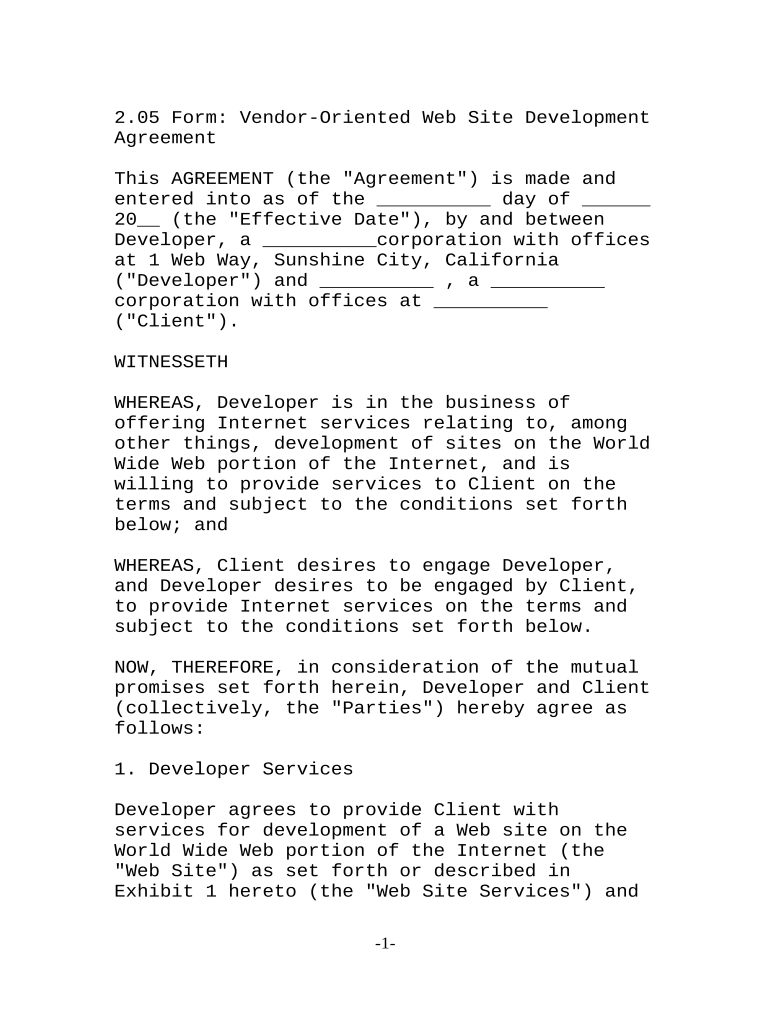 2.05 Form: Vendor-Oriented Web Site Development Agreement

This AGREEMENT (the "Agreement") is made and entered into as of the __________ day of ______ 20__ (the "Effective Date"), by and between Developer, a __________corporation with offices at 1 Web Way, Sunshine City, California ("Developer") and __________ , a __________ corporation with offices at __________ ("Client").

WITNESSETH

WHEREAS, Developer is in the business of offering Internet services relating to, among other things, development of sites on the World Wide Web portion of the Internet, and is willing to provide services to Client on the terms and subject to the conditions set forth below; and

WHEREAS, Client desires to engage Developer, and Developer desires to be engaged by Client, to provide Internet services on the terms and subject to the conditions set forth below.

NOW, THEREFORE, in consideration of the mutual promises set forth herein, Developer and Client (collectively, the "Parties") hereby agree as follows:

1. Developer Services

Developer agrees to provide Client with services for development of a Web site on the World Wide Web portion of the Internet (the "Web Site") as set forth or described in Exhibit 1 hereto (the "Web Site Services") and

-1-